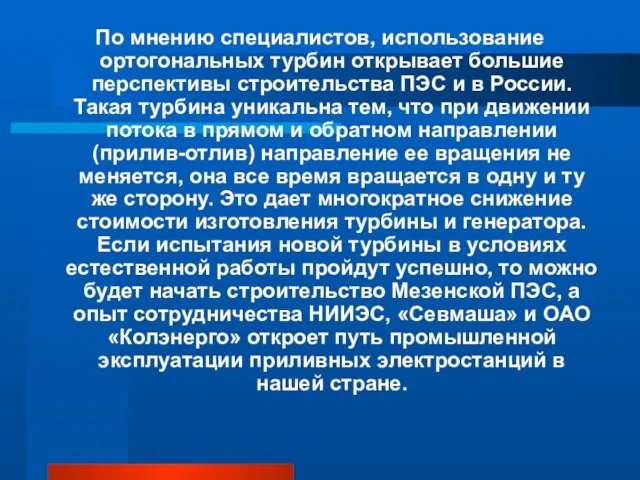 По мнению специалистов, использование ортогональных турбин открывает большие перспективы строительства ПЭС и в России. Такая турбина уникальна тем, что при движении потока в прямом и обратном направлении (прилив-отлив) направление ее вращения не меняется, она все время вращается в одну и ту же сторону. Это дает многократное снижение стоимости изготовления турбины и генератора. Если испытания новой турбины в условиях естественной работы пройдут успешно, то можно будет начать строительство Мезенской ПЭС, а опыт сотрудничества НИИЭС, «Севмаша» и ОАО «Колэнерго» откроет путь промышленной эксплуатации приливных электростанций в нашей стране.